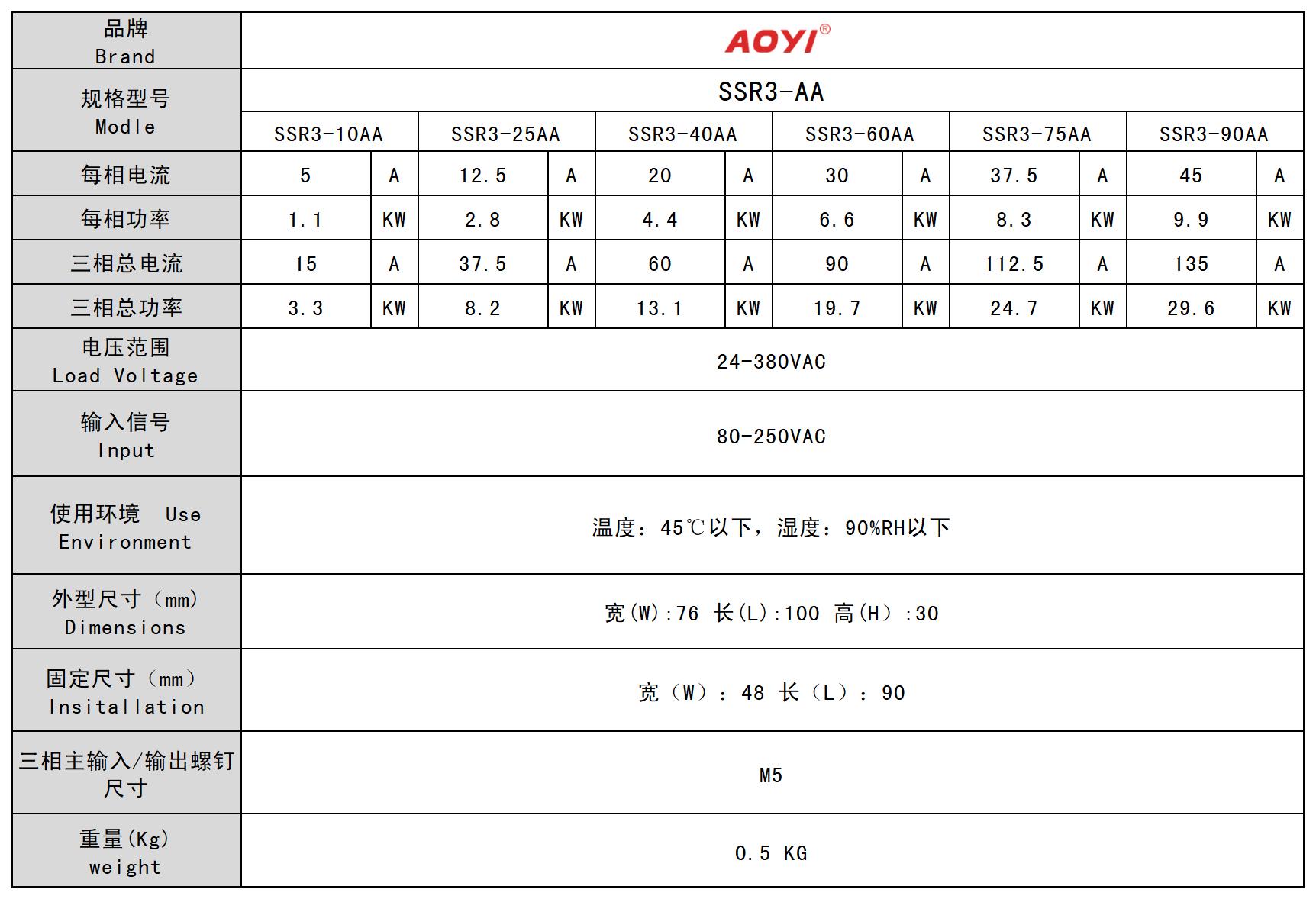 | 品牌 Brand | AOYI® | | | | | | | | | | | |
|---|---|---|---|---|---|---|---|---|---|---|---|---|
| 规格型号 Modle | SSR3-AA | | | | | | | | | | | |
| | SSR3-10AA | | SSR3-25AA | | SSR3-40AA | | SSR3-60AA | | SSR3-75AA | | SSR3-90AA | |
| 每相电流 | 5 | A | 12.5 | A | 20 | A | 30 | A | 37.5 | A | 45 | A |
| 每相功率 | 1.1 | KW | 2.8 | KW | 4.4 | KW | 6.6 | KW | 8.3 | KW | 9.9 | KW |
| 三相总电流 | 15 | A | 37.5 | A | 60 | A | 90 | A | 112.5 | A | 135 | A |
| 三相总功率 | 3.3 | KW | 8.2 | KW | 13.1 | KW | 19.7 | KW | 24.7 | KW | 29.6 | KW |
| 电压范围 Load Voltage | 24-380VAC | | | | | | | | | | | |
| 输入信号 Input | 80-250VAC | | | | | | | | | | | |
| 使用环境 Use Environment | 温度：45℃以下，湿度：90%RH以下 | | | | | | | | | | | |
| 外型尺寸（mm） Dimensions | 宽(W):76 长(L):100 高(H):30 | | | | | | | | | | | |
| 固定尺寸（mm） Insitallation | 宽（W）：48 长（L）：90 | | | | | | | | | | | |
| 三相主输入/输出螺钉尺寸 | M5 | | | | | | | | | | | |
| 重量(Kg) weight | 0.5 KG | | | | | | | | | | | |